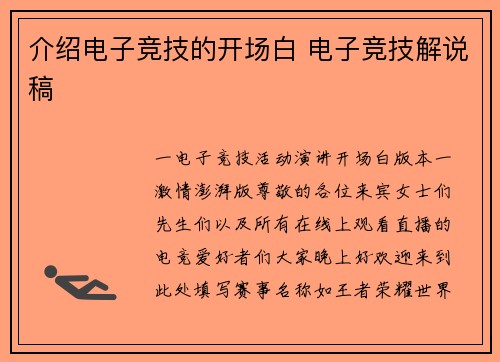 介绍电子竞技的开场白 电子竞技解说稿

一电子竞技活动演讲开场白版本一激情澎湃版尊敬的各位来宾女士们先生们以及所有在线上观看直播的电竞爱好者们大家晚上好欢迎来到此处填写赛事名称如王者荣耀世界